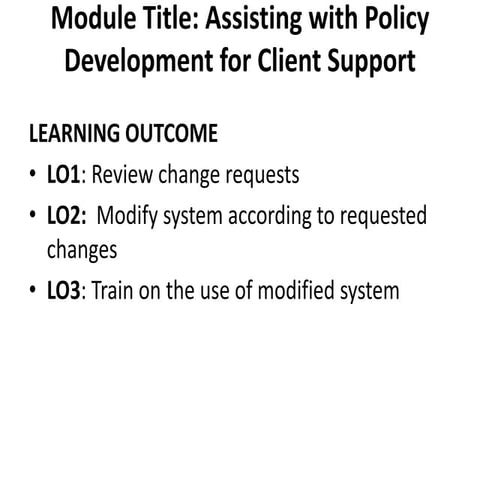 Module Title: Assisting with Policy Development for Client Support

LEARNING OUTCOME

• LO1: Review change requests
• LO2: Modify system according to requested changes
• LO3: Train on the use of modified system